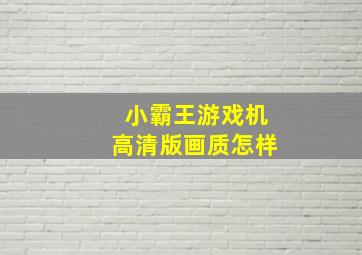 小霸王游戏机
高清版画质怎样